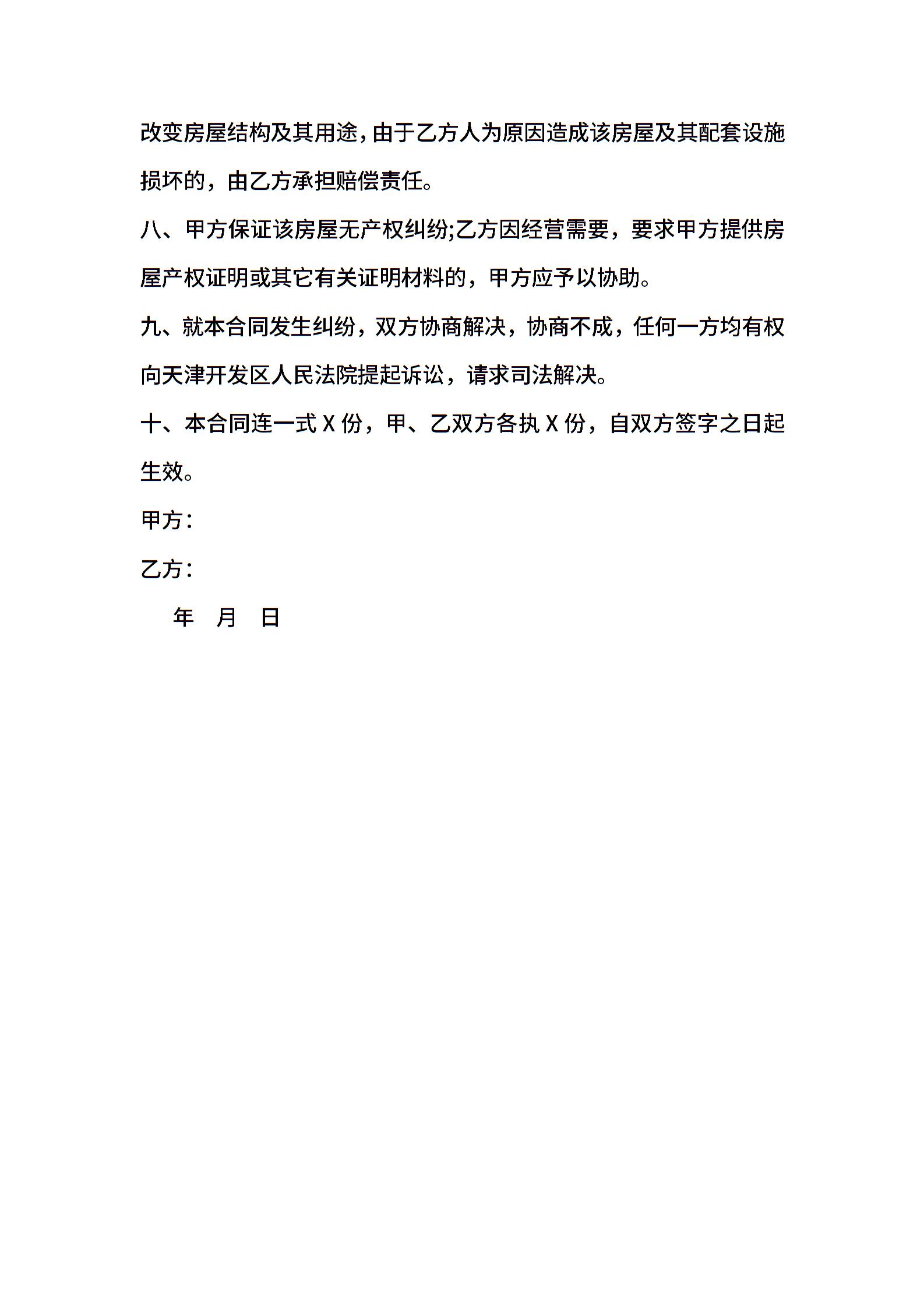 改变房屋结构及其用途，由于乙方人为原因造成该房屋及其配套设施损坏的，由乙方承担赔偿责任。

八、甲方保证该房屋无产权纠纷;乙方因经营需要，要求甲方提供房屋产权证明或其它有关证明材料的，甲方应予以协助。

九、就本合同发生纠纷，双方协商解决，协商不成，任何一方均有权向天津开发区人民法院提起诉讼，请求司法解决。

十、本合同连一式 X 份，甲、乙双方各执 X 份，自双方签字之日起生效。

甲方：

乙方：

年 月 日